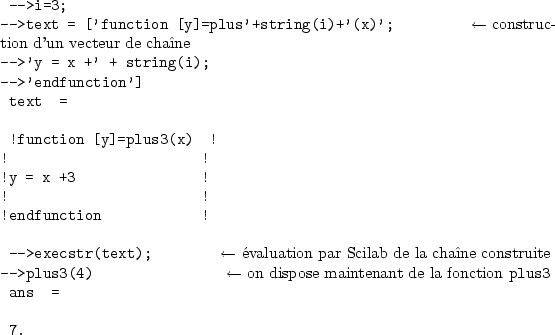 -->i=3;
-->text = ['function [y]=plus'+string(i)+'(x)'; ← construction d'un vecteur de chaîne
-->'y = x +' + string(i);
-->'endfunction']
text =

!function [y]=plus3(x) !
! !
!y = x +3 !
! !
!endfunction !

-->execstr(text); ← évaluation par Scilab de la chaîne construite
-->plus3(4) ← on dispose maintenant de la fonction plus3
ans =

7.